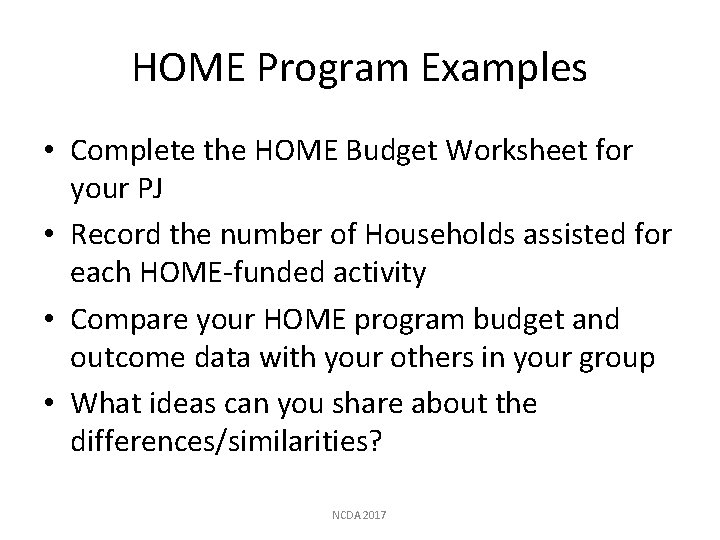 HOME Program Examples

• Complete the HOME Budget Worksheet for your PJ
• Record the number of Households assisted for each HOME-funded activity
• Compare your HOME program budget and outcome data with your others in your group
• What ideas can you share about the differences/similarities?

NCDA 2017